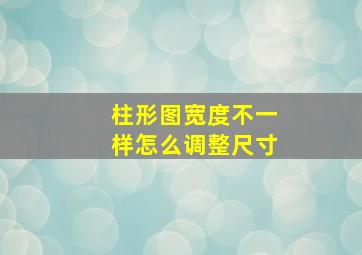 柱形图宽度不一样怎么调整尺寸